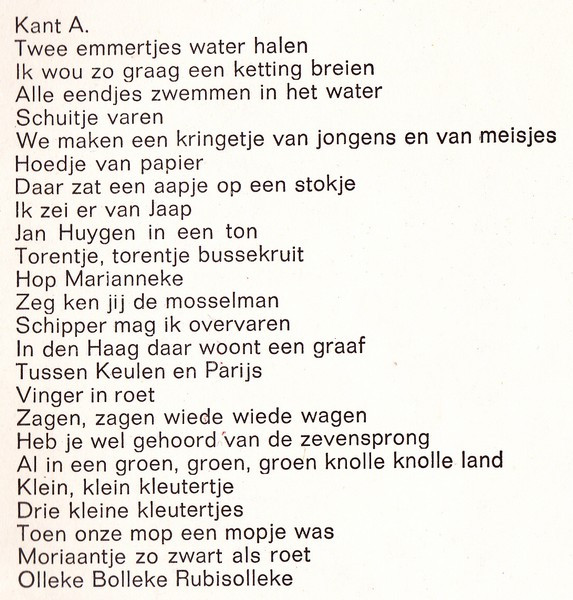 Kant A.
Twee emmertjes water halen
Ik wou zo graag een ketting breien
Alle eendjes zwemmen in het water
Schuitje varen
We maken een kringetje van jongens en van meisjes
Hoedje van papier
Daar zat een aapje op een stokje
Ik zei er van Jaap
Jan Huygen in een ton
Torentje, torentje bussekruit
Hop Marianneke
Zeg ken jij de mosselman
Schipper mag ik overvaren
In den Haag daar woont een graaf
Tussen Keulen en Parijs
Vinger in roet
Zagen, zagen wiede wiede wagen
Heb je wel gehoord van de zevensprong
Al in een groen, groen, groen knolle knolle land
Klein, klein kleutertje
Drie kleine kleutertjes
Toen onze mop een mopje was
Moriaantje zo zwart als roet
Olleke Bolleke Rubisolleke